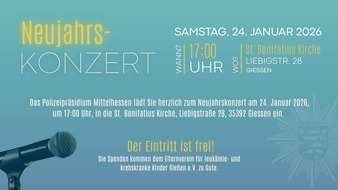 Neujahrs-
KONZERT

SAMSTAG, 24. JANUAR 2026

WANN? 17:00 UHR

WO? St. Bonifatius Kirche
LIEBIGSTR. 28
GIESSEN

Das Polizeipräsidium Mittelhessen lädt Sie herzlich zum Neujahrskonzert am 24. Januar 2026, um 17:00 Uhr, in die St. Bonifatius Kirche, Liebigstraße 28, 35392 Giessen ein.

Der Eintritt ist frei!

Die Spenden kommen dem Elternverein für leukämie- und krebskranke Kinder Gießen e.V. zu Gute.